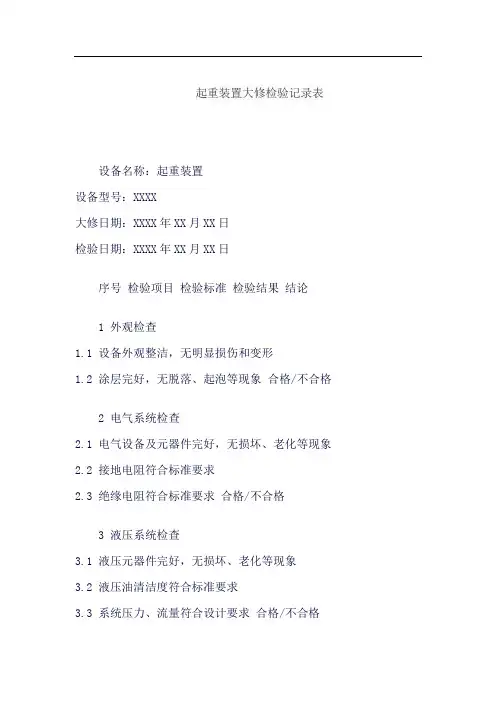 起重装置大修检验记录表

设备名称：起重装置

设备型号：XXXX

大修日期：XXXX 年 XX 月 XX 日

检验日期：XXXX 年 XX 月 XX 日

序号 检验项目 检验标准 检验结果 结论

1 外观检查

1.1 设备外观整洁，无明显损伤和变形

1.2 涂层完好，无脱落、起泡等现象 合格/不合格

2 电气系统检查

2.1 电气设备及元器件完好，无损坏、老化等现象

2.2 接地电阻符合标准要求

2.3 绝缘电阻符合标准要求 合格/不合格

3 液压系统检查

3.1 液压元器件完好，无损坏、老化等现象

3.2 液压油清洁度符合标准要求

3.3 系统压力、流量符合设计要求 合格/不合格